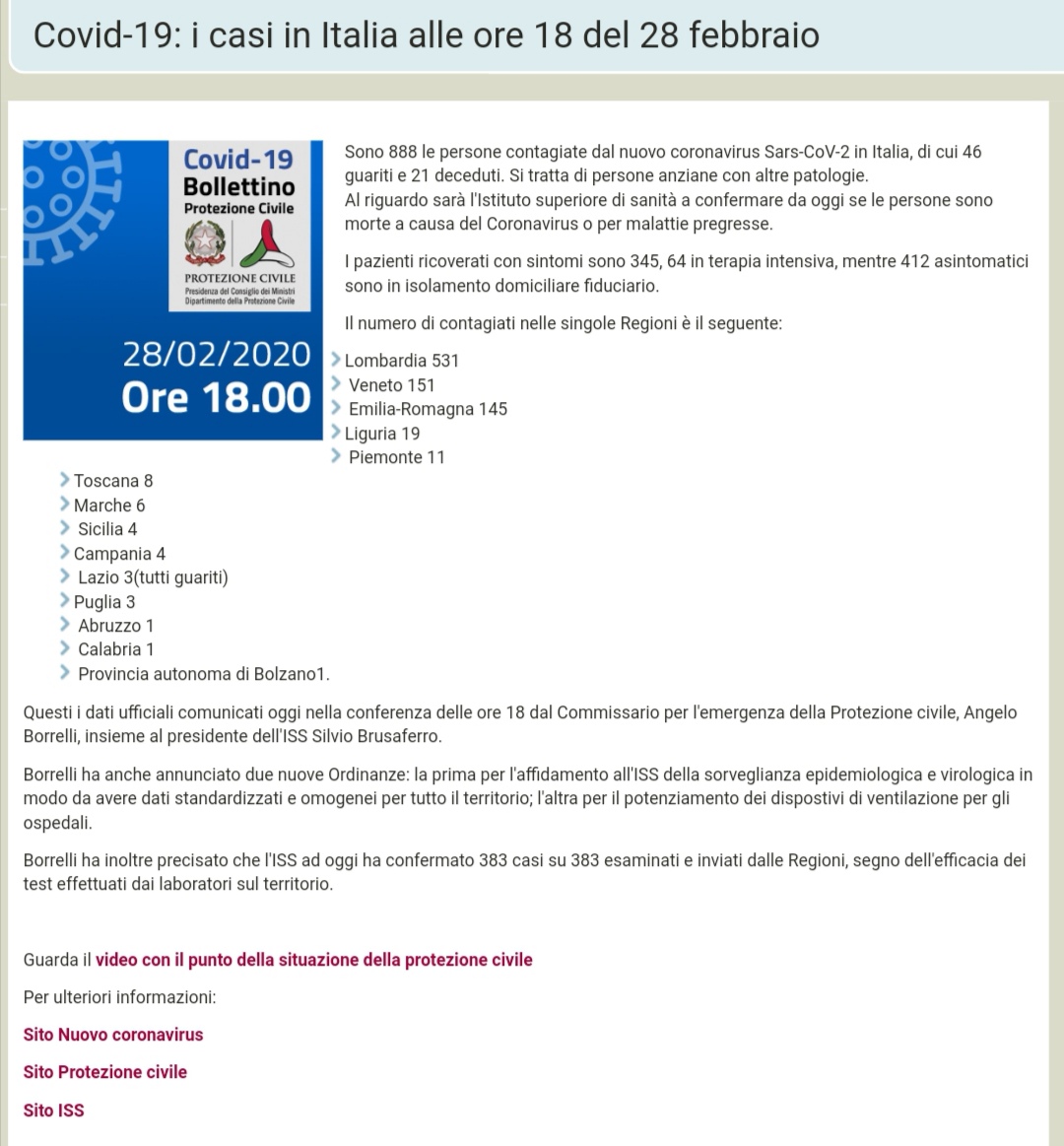 Covid-19: i casi in Italia alle ore 18 del 28 febbraio

Covid-19
Bollettino
Protezione Civile

PROTEZIONE CIVILE
Presidenza del Consiglio dei Ministri
Dipartimento della Protezione Civile

28/02/2020
Ore 18.00

Sono 888 le persone contagiate dal nuovo coronavirus Sars-CoV-2 in Italia, di cui 46 guariti e 21 deceduti. Si tratta di persone anziane con altre patologie.
Al riguardo sarà l'Istituto superiore di sanità a confermare da oggi se le persone sono morte a causa del Coronavirus o per malattie pregresse.

I pazienti ricoverati con sintomi sono 345, 64 in terapia intensiva, mentre 412 asintomatici sono in isolamento domiciliare fiduciario.

Il numero di contagiati nelle singole Regioni è il seguente:

Lombardia 531
Veneto 151
Emilia-Romagna 145
Liguria 19
Piemonte 11
Toscana 8
Marche 6
Sicilia 4
Campania 4
Lazio 3(tutti guariti)
Puglia 3
Abruzzo 1
Calabria 1
Provincia autonoma di Bolzano1.

Questi i dati ufficiali comunicati oggi nella conferenza delle ore 18 dal Commissario per l'emergenza della Protezione civile, Angelo Borrelli, insieme al presidente dell'ISS Silvio Brusaferro.

Borrelli ha anche annunciato due nuove Ordinanze: la prima per l'affidamento all'ISS della sorveglianza epidemiologica e virologica in modo da avere dati standardizzati e omogenei per tutto il territorio; l'altra per il potenziamento dei dispostivi di ventilazione per gli ospedali.

Borrelli ha inoltre precisato che l'ISS ad oggi ha confermato 383 casi su 383 esaminati e inviati dalle Regioni, segno dell'efficacia dei test effettuati dai laboratori sul territorio.

Guarda il video con il punto della situazione della protezione civile

Per ulteriori informazioni:

Sito Nuovo coronavirus

Sito Protezione civile

Sito ISS